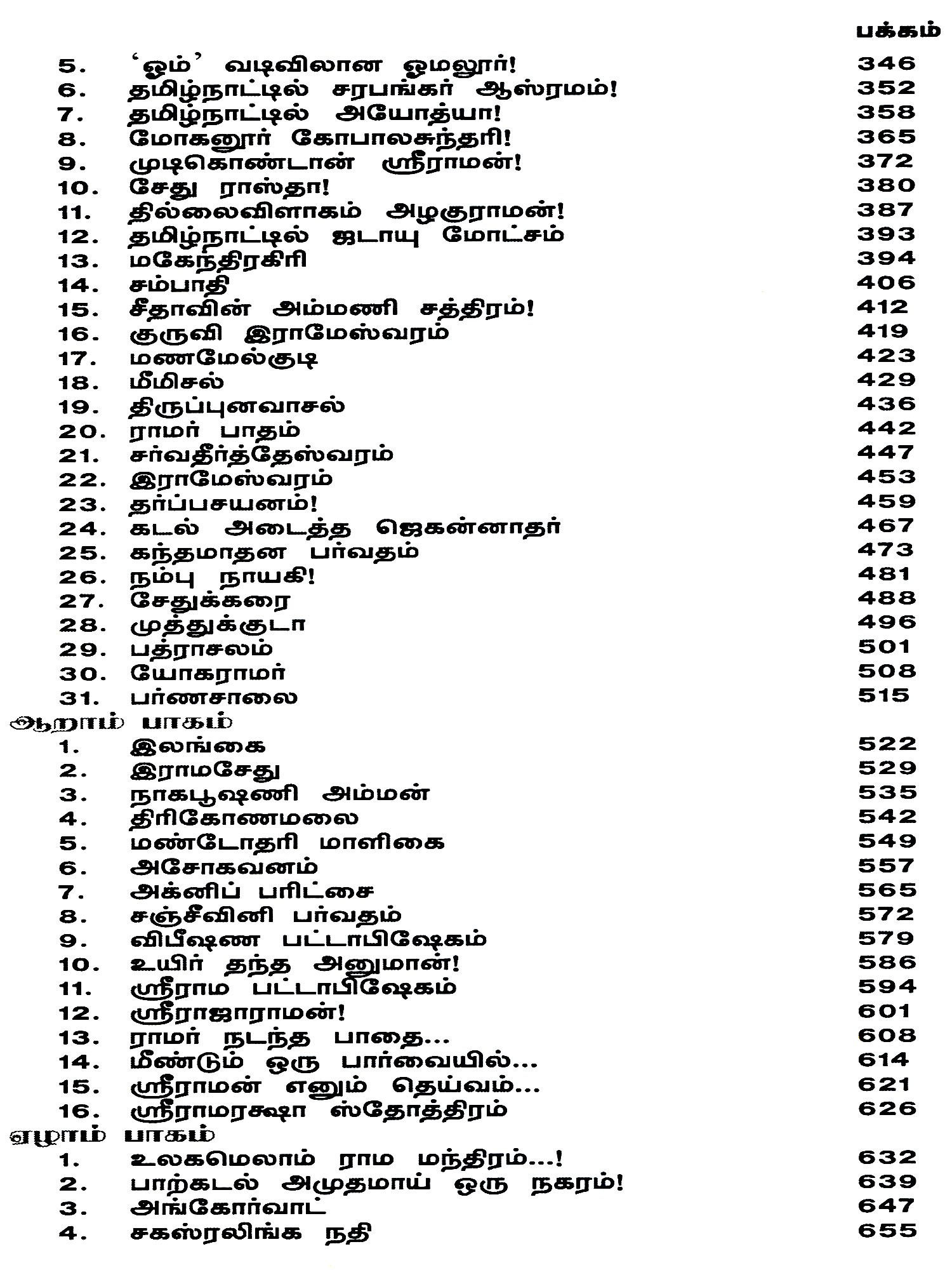 பக்கம்

5. 'ஓம்' வடிவிலான ஓமலூர்! 346
6. தமிழ்நாட்டில் சரபங்கர் ஆஸ்ரமம்! 352
7. தமிழ்நாட்டில் அயோத்யா! 358
8. மோகனூர் கோபாலசுந்தரி! 365
9. முடிகொண்டான் ஸ்ரீராமன்! 372
10. சேது ராஸ்தா! 380
11. தில்லைவிளாகம் அழகுராமன்! 387
12. தமிழ்நாட்டில் ஜடாயு மோட்சம் 393
13. மகேந்திரகிரி 394
14. சம்பாதி 406
15. சீதாவின் அம்மணி சத்திரம்! 412
16. குருவி இராமேஸ்வரம் 419
17. மணமேல்குடி 423
18. மீமிசல் 429
19. திருப்புனவாசல் 436
20. ராமர் பாதம் 442
21. சர்வதீர்த்தேஸ்வரம் 447
22. இராமேஸ்வரம் 453
23. தர்ப்பசயனம்! 459
24. கடல் அடைத்த ஜெகன்னாதர் 467
25. கந்தமாதன பர்வதம் 473
26. நம்பு நாயகி! 481
27. சேதுக்கரை 488
28. முத்துக்குடா 496
29. பத்ராசலம் 501
30. யோகராமர் 508
31. பர்ணசாலை 515
ஆறாம் பாகம்
1. இலங்கை 522
2. இராமசேது 529
3. நாகபூஷணி அம்மன் 535
4. திரிகோணமலை 542
5. மண்டோதரி மாளிகை 549
6. அசோகவனம் 557
7. அக்னிப் பரிட்சை 565
8. சஞ்சீவினி பர்வதம் 572
9. விபீஷண பட்டாபிஷேகம் 579
10. உயிர் தந்த அனுமான்! 586
11. ஸ்ரீராம பட்டாபிஷேகம் 594
12. ஸ்ரீராஜாராமன்! 601
13. ராமர் நடந்த பாதை... 608
14. மீண்டும் ஒரு பார்வையில்... 614
15. ஸ்ரீராமன் எனும் தெய்வம்... 621
16. ஸ்ரீராமரக்ஷா ஸ்தோத்திரம் 626
ஏழாம் பாகம்
1. உலகமெலாம் ராம மந்திரம்...! 632
2. பாற்கடல் அமுதமாய் ஒரு நகரம்! 639
3. அங்கோர்வாட் 647
4. சகஸ்ரலிங்க நதி 655